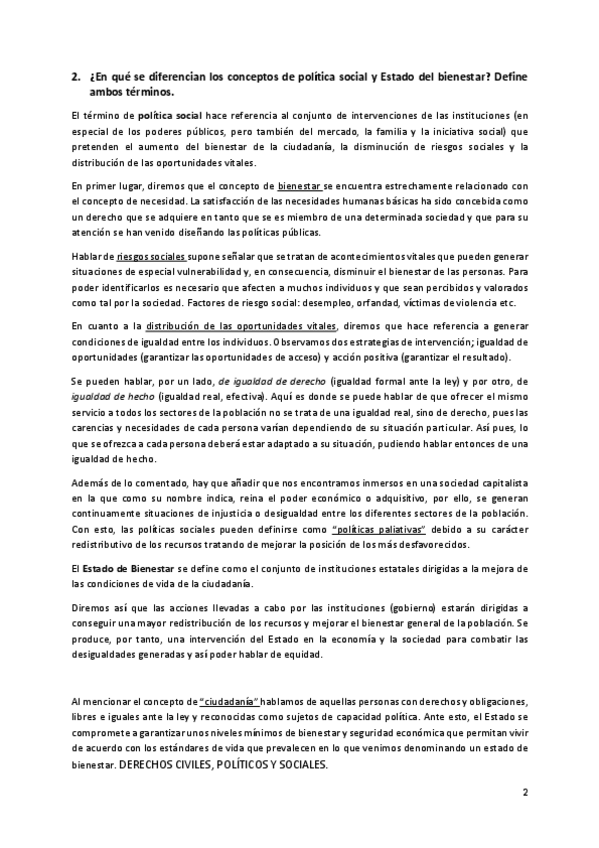 2. ¿En qué se diferencian los conceptos de política social y Estado del bienestar? Define ambos términos.

El término de política social hace referencia al conjunto de intervenciones de las instituciones (en especial de los poderes públicos, pero también del mercado, la familia y la iniciativa social) que pretenden el aumento del bienestar de la ciudadanía, la disminución de riesgos sociales y la distribución de las oportunidades vitales.

En primer lugar, diremos que el concepto de bienestar se encuentra estrechamente relacionado con el concepto de necesidad. La satisfacción de las necesidades humanas básicas ha sido concebida como un derecho que se adquiere en tanto que se es miembro de una determinada sociedad y que para su atención se han venido diseñando las políticas públicas.

Hablar de riesgos sociales supone señalar que se tratan de acontecimientos vitales que pueden generar situaciones de especial vulnerabilidad y, en consecuencia, disminuir el bienestar de las personas. Para poder identificarlos es necesario que afecten a muchos individuos y que sean percibidos y valorados como tal por la sociedad. Factores de riesgo social: desempleo, orfandad, víctimas de violencia etc.

En cuanto a la distribución de las oportunidades vitales, diremos que hace referencia a generar condiciones de igualdad entre los individuos. Observamos dos estrategias de intervención; igualdad de oportunidades (garantizar las oportunidades de acceso) y acción positiva (garantizar el resultado).

Se pueden hablar, por un lado, de igualdad de derecho (igualdad formal ante la ley) y por otro, de igualdad de hecho (igualdad real, efectiva). Aquí es donde se puede hablar de que ofrecer el mismo servicio a todos los sectores de la población no se trata de una igualdad real, sino de derecho, pues las carencias y necesidades de cada persona varían dependiendo de su situación particular. Así pues, lo que se ofrezca a cada persona deberá estar adaptado a su situación, pudiendo hablar entonces de una igualdad de hecho.

Además de lo comentado, hay que añadir que nos encontramos inmersos en una sociedad capitalista en la que como su nombre indica, reina el poder económico o adquisitivo, por ello, se generan continuamente situaciones de injusticia o desigualdad entre los diferentes sectores de la población. Con esto, las políticas sociales pueden definirse como "políticas paliativas" debido a su carácter redistributivo de los recursos tratando de mejorar la posición de los más desfavorecidos.

El Estado de Bienestar se define como el conjunto de instituciones estatales dirigidas a la mejora de las condiciones de vida de la ciudadanía.

Diremos así que las acciones llevadas a cabo por las instituciones (gobierno) estarán dirigidas a conseguir una mayor redistribución de los recursos y mejorar el bienestar general de la población. Se produce, por tanto, una intervención del Estado en la economía y la sociedad para combatir las desigualdades generadas y así poder hablar de equidad.

Al mencionar el concepto de "ciudadanía" hablamos de aquellas personas con derechos y obligaciones, libres e iguales ante la ley y reconocidas como sujetos de capacidad política. Ante esto, el Estado se compromete a garantizar unos niveles mínimos de bienestar y seguridad económica que permitan vivir de acuerdo con los estándares de vida que prevalecen en lo que venimos denominando un estado de bienestar. DERECHOS CIVILES, POLÍTICOS Y SOCIALES.

2